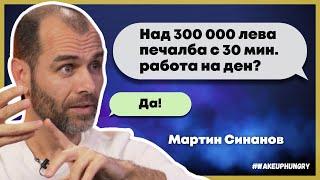 Над 300 000 лева печалба с 30 мин. работа на ден?

Да!

Мартин Синанов

#WAKEUPHUNGRY